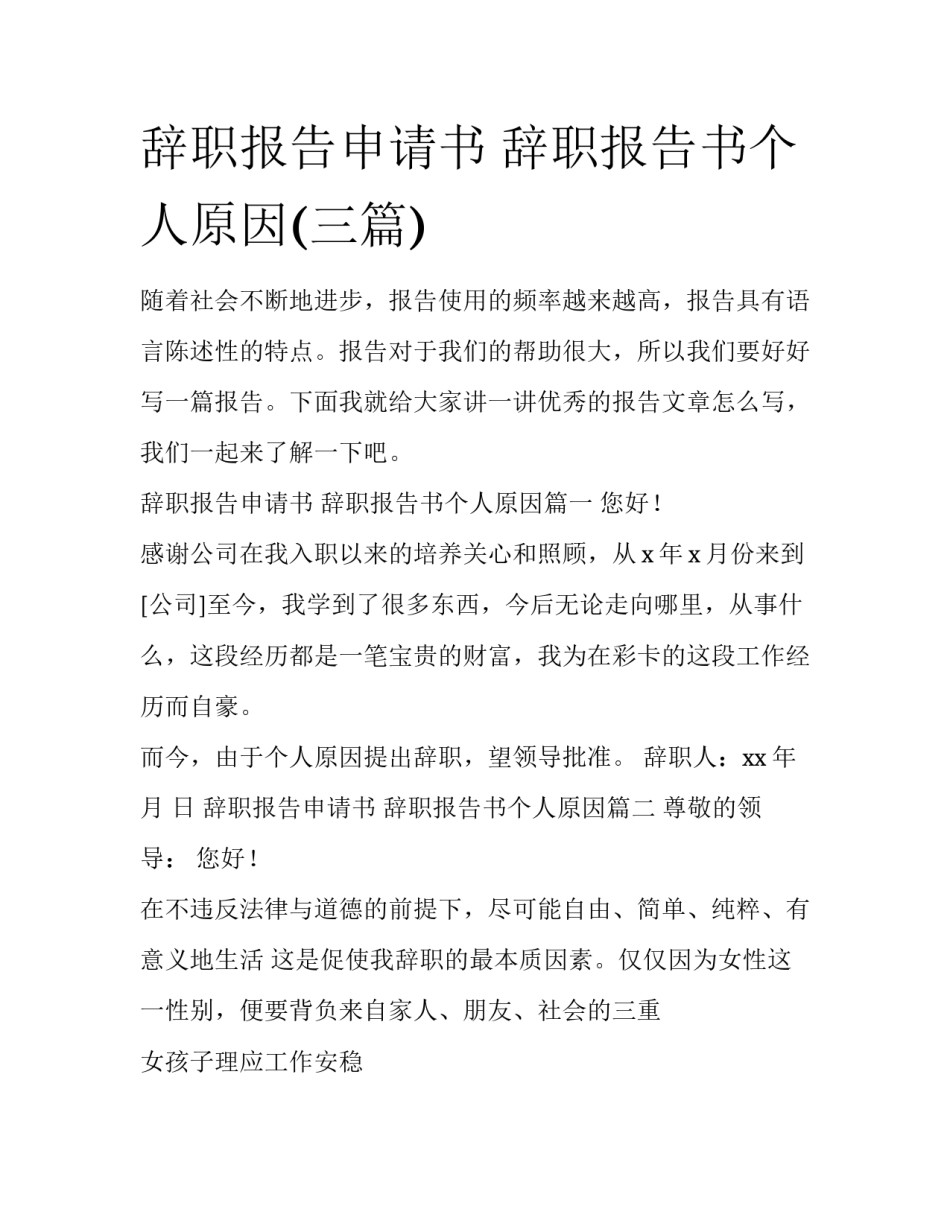 辞职报告申请书 辞职报告书个人原因(三篇)

随着社会不断地进步，报告使用的频率越来越高，报告具有语言陈述性的特点。报告对于我们的帮助很大，所以我们要好好写一篇报告。下面我就给大家讲一讲优秀的报告文章怎么写，我们一起来了解一下吧。

辞职报告申请书 辞职报告书个人原因篇一 您好！

感谢公司在我入职以来的培养关心和照顾，从 x 年 x 月份来到[公司]至今，我学到了很多东西，今后无论走向哪里，从事什么，这段经历都是一笔宝贵的财富，我为在彩卡的这段工作经历而自豪。

而今，由于个人原因提出辞职，望领导批准。 辞职人：xx 年 月 日 辞职报告申请书 辞职报告书个人原因篇二 尊敬的领导： 您好！

在不违反法律与道德的前提下，尽可能自由、简单、纯粹、有意义地生活 这是促使我辞职的最本质因素。仅仅因为女性这一性别，便要背负来自家人、朋友、社会的三重

女孩子理应工作安稳